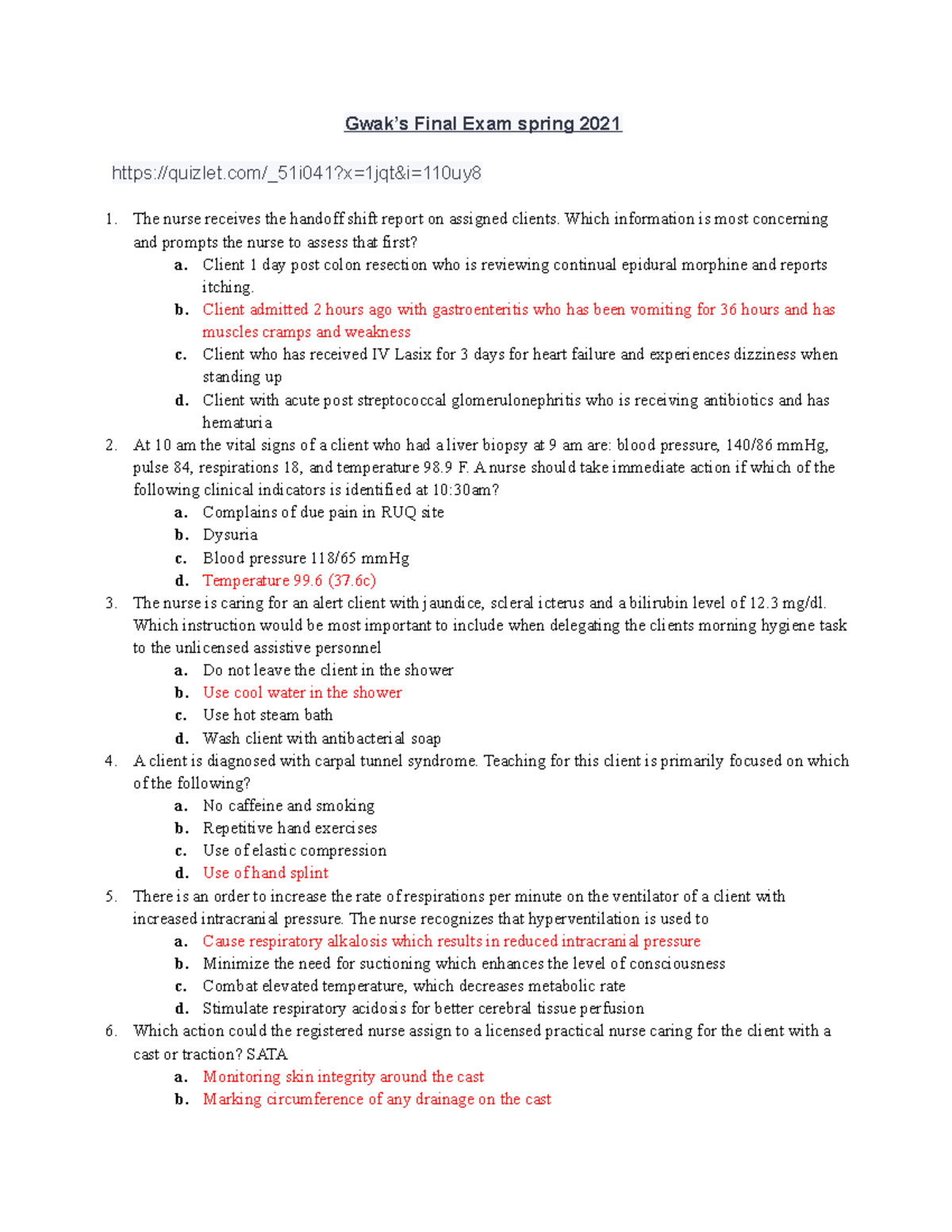 Gwak's Final Exam spring 2021

https://quizlet.com/_51i041?x=1jqt&i=110uy8

1. The nurse receives the handoff shift report on assigned clients. Which information is most concerning and prompts the nurse to assess that first?
a. Client 1 day post colon resection who is reviewing continual epidural morphine and reports itching.
b. Client admitted 2 hours ago with gastroenteritis who has been vomiting for 36 hours and has muscles cramps and weakness
c. Client who has received IV Lasix for 3 days for heart failure and experiences dizziness when standing up
d. Client with acute post streptococcal glomerulonephritis who is receiving antibiotics and has hematuria
2. At 10 am the vital signs of a client who had a liver biopsy at 9 am are: blood pressure, 140/86 mmHg, pulse 84, respirations 18, and temperature 98.9 F. A nurse should take immediate action if which of the following clinical indicators is identified at 10:30am?
a. Complains of due pain in RUQ site
b. Dysuria
c. Blood pressure 118/65 mmHg
d. Temperature 99.6 (37.6c)
3. The nurse is caring for an alert client with jaundice, scleral icterus and a bilirubin level of 12.3 mg/dl. Which instruction would be most important to include when delegating the clients morning hygiene task to the unlicensed assistive personnel
a. Do not leave the client in the shower
b. Use cool water in the shower
c. Use hot steam bath
d. Wash client with antibacterial soap
4. A client is diagnosed with carpal tunnel syndrome. Teaching for this client is primarily focused on which of the following?
a. No caffeine and smoking
b. Repetitive hand exercises
c. Use of elastic compression
d. Use of hand splint
5. There is an order to increase the rate of respirations per minute on the ventilator of a client with increased intracranial pressure. The nurse recognizes that hyperventilation is used to
a. Cause respiratory alkalosis which results in reduced intracranial pressure
b. Minimize the need for suctioning which enhances the level of consciousness
c. Combat elevated temperature, which decreases metabolic rate
d. Stimulate respiratory acidosis for better cerebral tissue perfusion
6. Which action could the registered nurse assign to a licensed practical nurse caring for the client with a cast or traction? SATA
a. Monitoring skin integrity around the cast
b. Marking circumference of any drainage on the cast